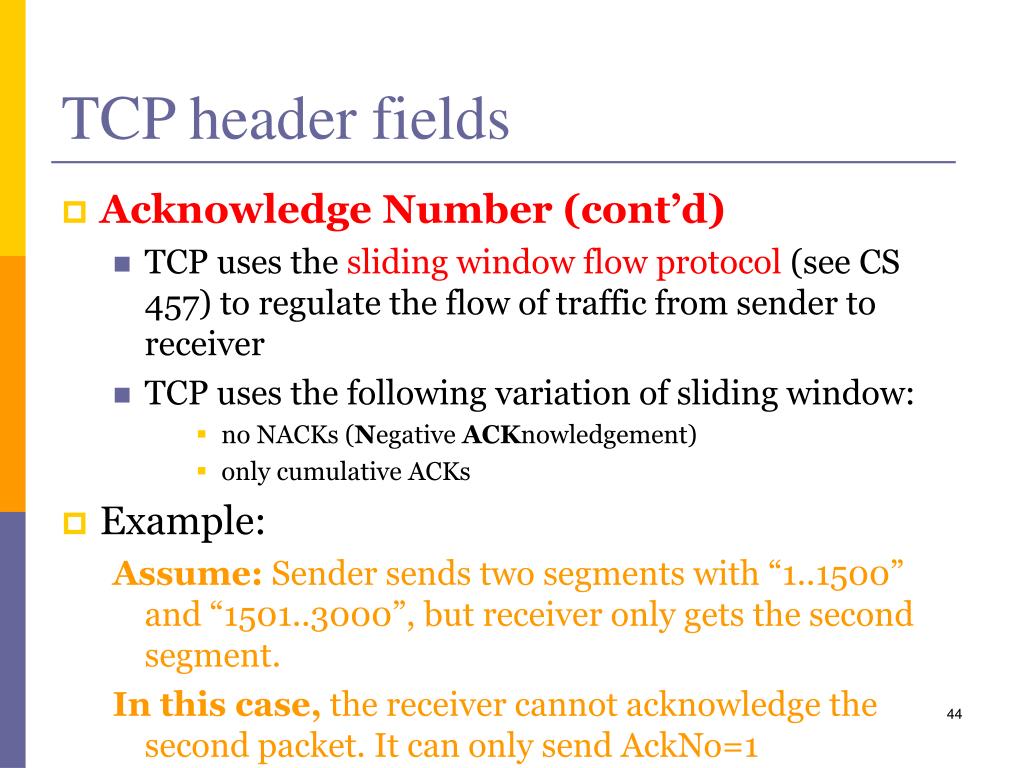 TCP header fields

Acknowledge Number (cont'd)

TCP uses the sliding window flow protocol (see CS 457) to regulate the flow of traffic from sender to receiver

TCP uses the following variation of sliding window:

no NACKs (Negative ACKnowledgement)

only cumulative ACKs

Example:

Assume: Sender sends two segments with "1..1500" and "1501..3000", but receiver only gets the second segment.

In this case, the receiver cannot acknowledge the second packet. It can only send AckNo=1

44